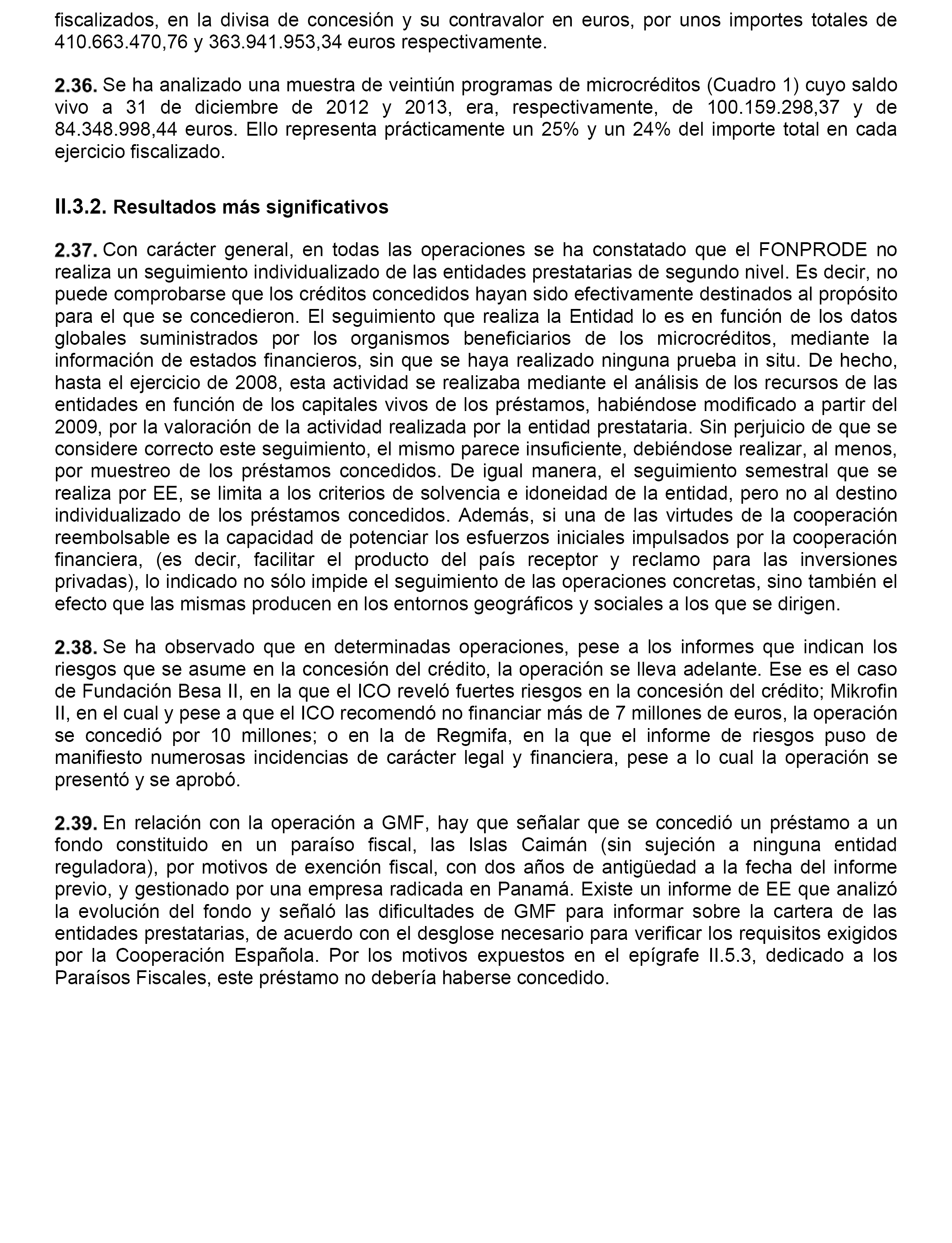 fiscalizados, en la divisa de concesión y su contravalor en euros, por unos importes totales de 410.663.470,76 y 363.941.953,34 euros respectivamente.

2.36. Se ha analizado una muestra de veintiún programas de microcréditos (Cuadro 1) cuyo saldo vivo a 31 de diciembre de 2012 y 2013, era, respectivamente, de 100.159.298,37 y de 84.348.998,44 euros. Ello representa prácticamente un 25% y un 24% del importe total en cada ejercicio fiscalizado.

II.3.2. Resultados más significativos

2.37. Con carácter general, en todas las operaciones se ha constatado que el FONPRODE no realiza un seguimiento individualizado de las entidades prestatarias de segundo nivel. Es decir, no puede comprobarse que los créditos concedidos hayan sido efectivamente destinados al propósito para el que se concedieron. El seguimiento que realiza la Entidad lo es en función de los datos globales suministrados por los organismos beneficiarios de los microcréditos, mediante la información de estados financieros, sin que se haya realizado ninguna prueba in situ. De hecho, hasta el ejercicio de 2008, esta actividad se realizaba mediante el análisis de los recursos de las entidades en función de los capitales vivos de los préstamos, habiéndose modificado a partir del 2009, por la valoración de la actividad realizada por la entidad prestataria. Sin perjuicio de que se considere correcto este seguimiento, el mismo parece insuficiente, debiéndose realizar, al menos, por muestreo de los préstamos concedidos. De igual manera, el seguimiento semestral que se realiza por EE, se limita a los criterios de solvencia e idoneidad de la entidad, pero no al destino individualizado de los préstamos concedidos. Además, si una de las virtudes de la cooperación reembolsable es la capacidad de potenciar los esfuerzos iniciales impulsados por la cooperación financiera, (es decir, facilitar el producto del país receptor y reclamo para las inversiones privadas), lo indicado no sólo impide el seguimiento de las operaciones concretas, sino también el efecto que las mismas producen en los entornos geográficos y sociales a los que se dirigen.

2.38. Se ha observado que en determinadas operaciones, pese a los informes que indican los riesgos que se asume en la concesión del crédito, la operación se lleva adelante. Ese es el caso de Fundación Besa II, en la que el ICO reveló fuertes riesgos en la concesión del crédito; Mikrofin II, en el cual y pese a que el ICO recomendó no financiar más de 7 millones de euros, la operación se concedió por 10 millones; o en la de Regmifa, en la que el informe de riesgos puso de manifiesto numerosas incidencias de carácter legal y financiera, pese a lo cual la operación se presentó y se aprobó.

2.39. En relación con la operación a GMF, hay que señalar que se concedió un préstamo a un fondo constituido en un paraíso fiscal, las Islas Caimán (sin sujeción a ninguna entidad reguladora), por motivos de exención fiscal, con dos años de antigüedad a la fecha del informe previo, y gestionado por una empresa radicada en Panamá. Existe un informe de EE que analizó la evolución del fondo y señaló las dificultades de GMF para informar sobre la cartera de las entidades prestatarias, de acuerdo con el desglose necesario para verificar los requisitos exigidos por la Cooperación Española. Por los motivos expuestos en el epígrafe II.5.3, dedicado a los Paraísos Fiscales, este préstamo no debería haberse concedido.